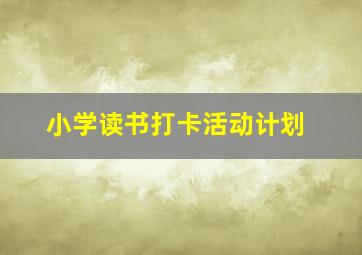 小学读书打卡活动计划